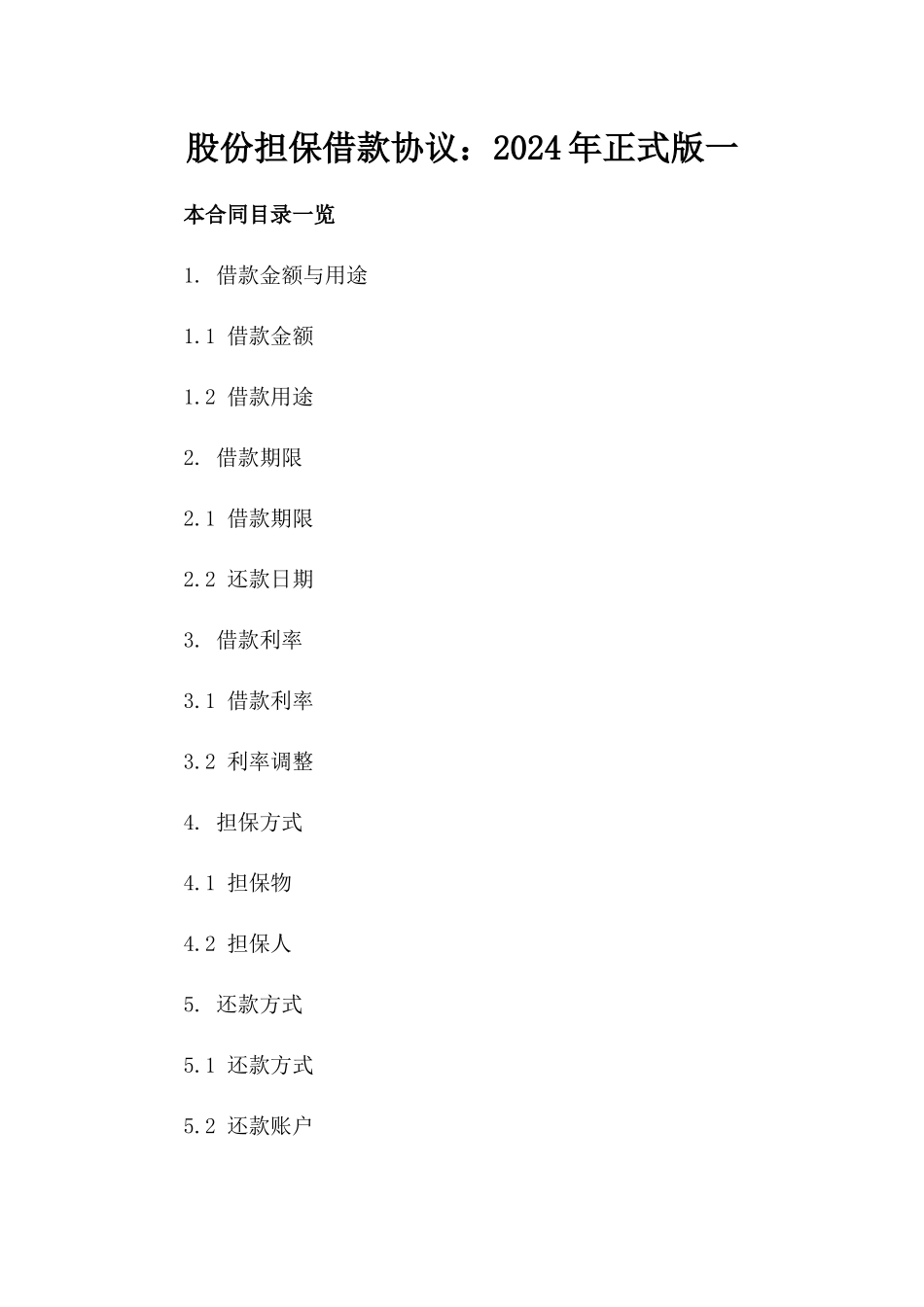 股份担保借款协议：2024年正式版一

本合同目录一览

1. 借款金额与用途

1.1 借款金额

1.2 借款用途

2. 借款期限

2.1 借款期限

2.2 还款日期

3. 借款利率

3.1 借款利率

3.2 利率调整

4. 担保方式

4.1 担保物

4.2 担保人

5. 还款方式

5.1 还款方式

5.2 还款账户